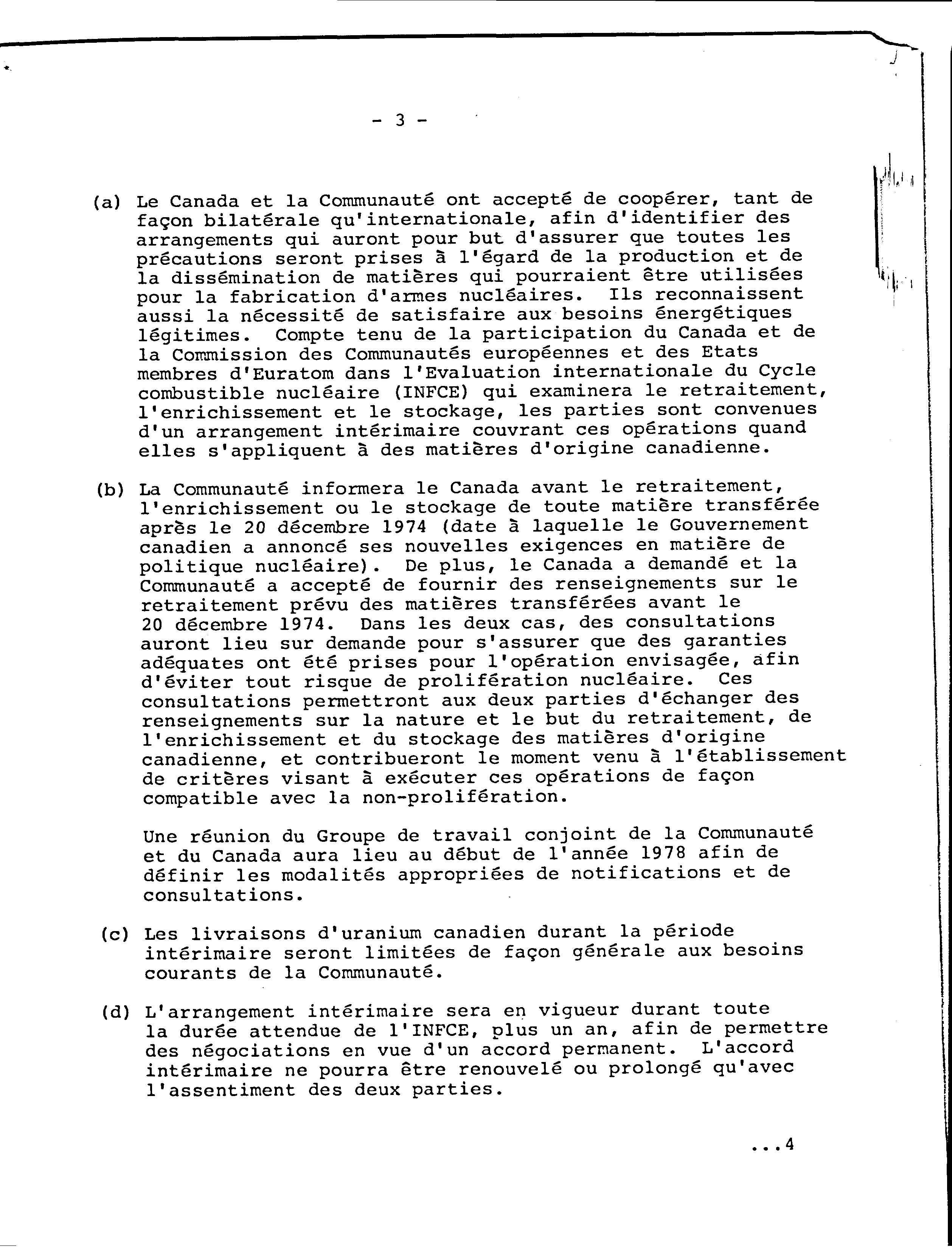 - 3 -

(a) Le Canada et la Communauté ont accepté de coopérer, tant de façon bilatérale qu'internationale, afin d'identifier des arrangements qui auront pour but d'assurer que toutes les précautions seront prises à l'égard de la production et de la dissémination de matières qui pourraient être utilisées pour la fabrication d'armes nucléaires. Ils reconnaissent aussi la nécessité de satisfaire aux besoins énergétiques légitimes. Compte tenu de la participation du Canada et de la Commission des Communautés européennes et des Etats membres d'Euratom dans l'Evaluation internationale du Cycle combustible nucléaire (INFCE) qui examinera le retraitement, l'enrichissement et le stockage, les parties sont convenues d'un arrangement intérimaire couvrant ces opérations quand elles s'appliquent à des matières d'origine canadienne.

(b) La Communauté informera le Canada avant le retraitement, l'enrichissement ou le stockage de toute matière transférée après le 20 décembre 1974 (date à laquelle le Gouvernement canadien a annoncé ses nouvelles exigences en matière de politique nucléaire). De plus, le Canada a demandé et la Communauté a accepté de fournir des renseignements sur le retraitement prévu des matières transférées avant le 20 décembre 1974. Dans les deux cas, des consultations auront lieu sur demande pour s'assurer que des garanties adéquates ont été prises pour l'opération envisagée, afin d'éviter tout risque de prolifération nucléaire. Ces consultations permettront aux deux parties d'échanger des renseignements sur la nature et le but du retraitement, de l'enrichissement et du stockage des matières d'origine canadienne, et contribueront le moment venu à l'établissement de critères visant à exécuter ces opérations de façon compatible avec la non-prolifération.

Une réunion du Groupe de travail conjoint de la Communauté et du Canada aura lieu au début de l'année 1978 afin de définir les modalités appropriées de notifications et de consultations.

(c) Les livraisons d'uranium canadien durant la période intérimaire seront limitées de façon générale aux besoins courants de la Communauté.

(d) L'arrangement intérimaire sera en vigueur durant toute la durée attendue de l'INFCE, plus un an, afin de permettre des négociations en vue d'un accord permanent. L'accord intérimaire ne pourra être renouvelé ou prolongé qu'avec l'assentiment des deux parties.

...4